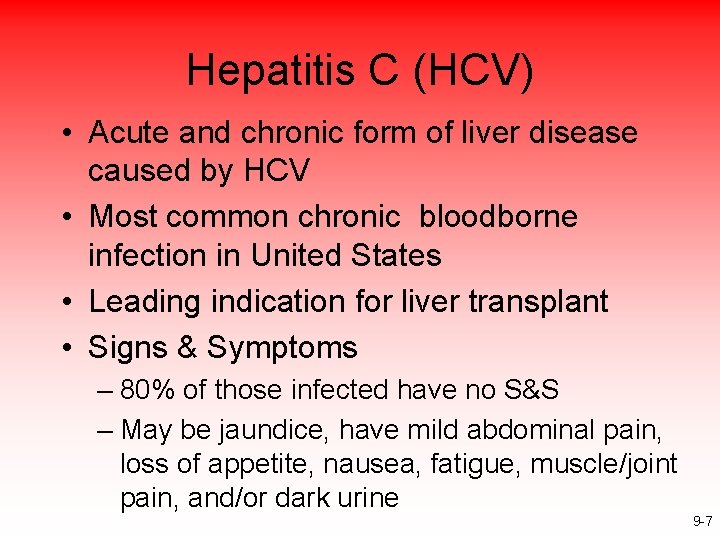 Hepatitis C (HCV)

• Acute and chronic form of liver disease caused by HCV
• Most common chronic bloodborne infection in United States
• Leading indication for liver transplant
• Signs & Symptoms
– 80% of those infected have no S&S
– May be jaundice, have mild abdominal pain, loss of appetite, nausea, fatigue, muscle/joint pain, and/or dark urine

9-7